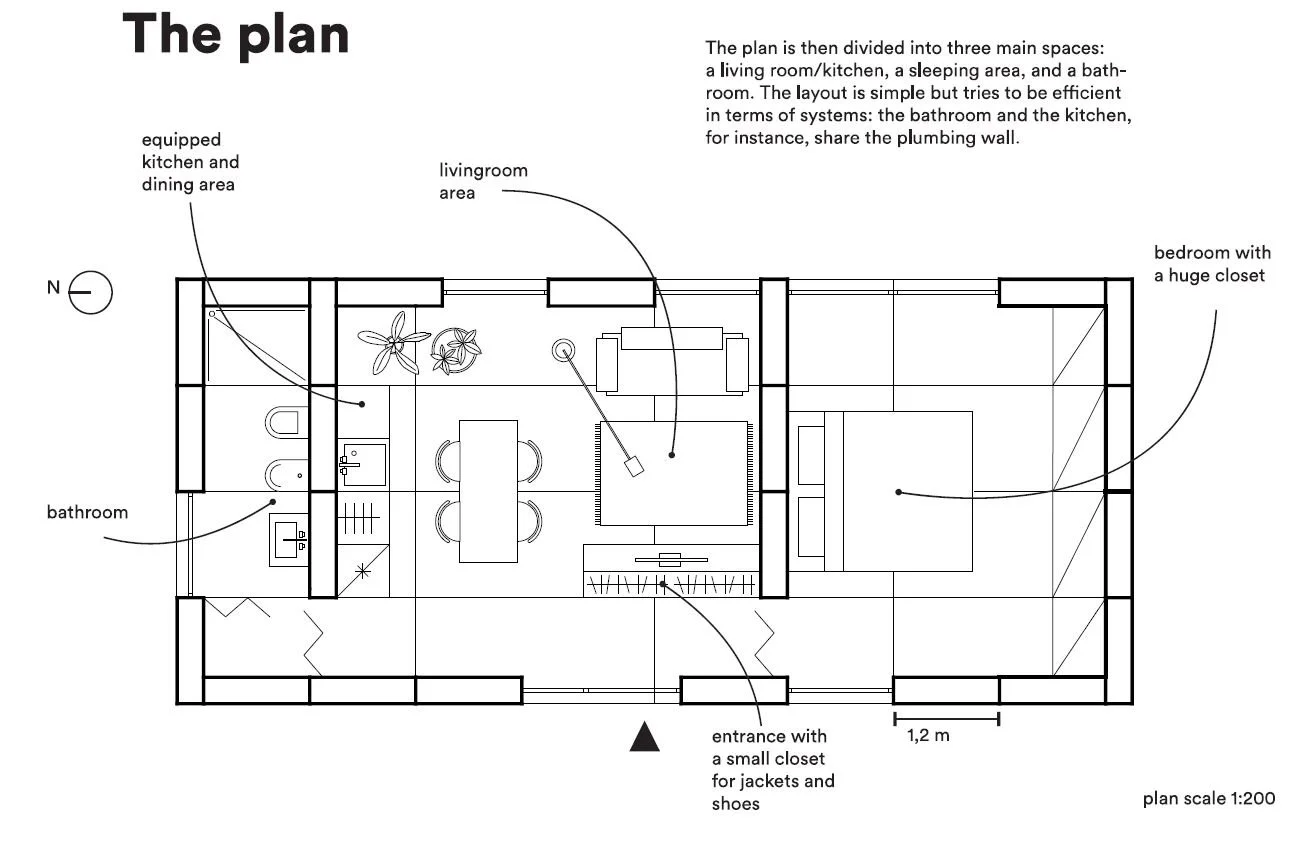 The plan

The plan is then divided into three main spaces: a living room/kitchen, a sleeping area, and a bathroom. The layout is simple but tries to be efficient in terms of systems: the bathroom and the kitchen, for instance, share the plumbing wall.

equipped kitchen and dining area

livingroom area

bedroom with a huge closet

N

bathroom

entrance with a small closet for jackets and shoes

1,2 m

plan scale 1:200